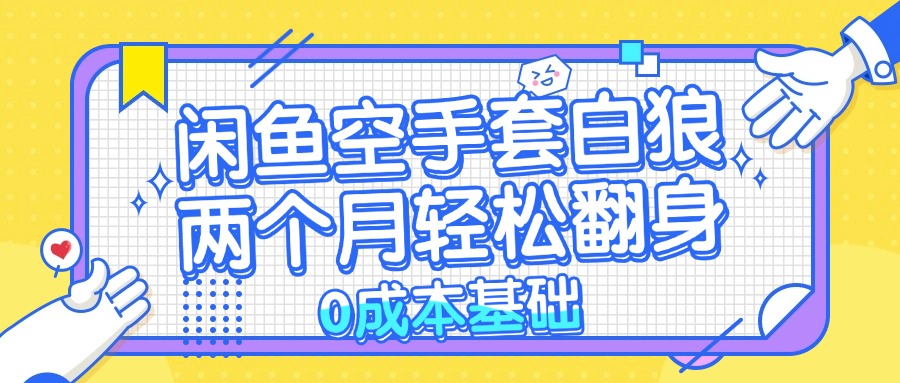 闲鱼空手套白狼
两个月轻松翻身
0成本基础